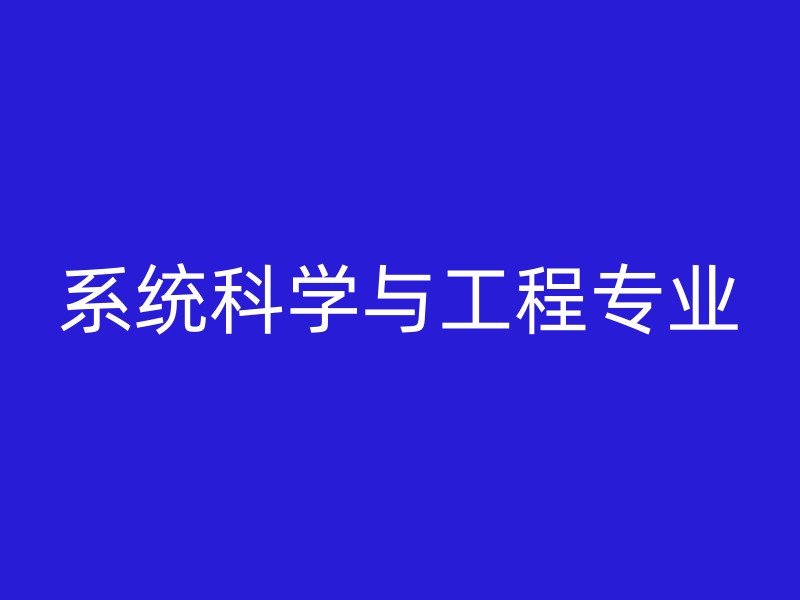 系统科学与工程专业